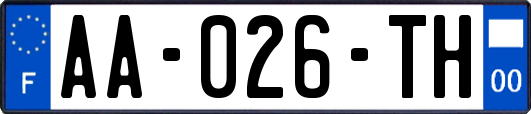 F
AA-026-TH
00